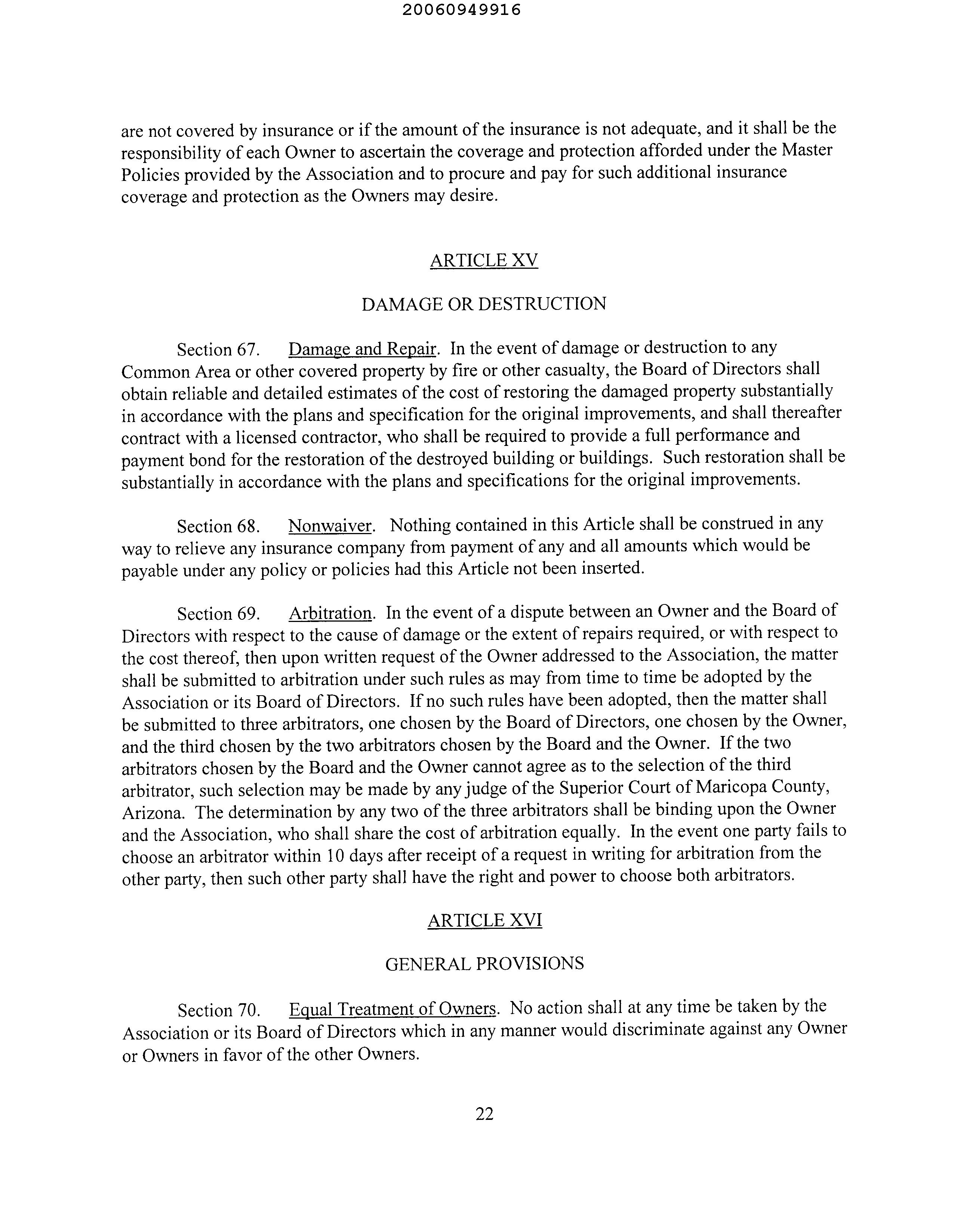 20060949916

are not covered by insurance or if the amount of the insurance is not adequate, and it shall be the responsibility of each Owner to ascertain the coverage and protection afforded under the Master Policies provided by the Association and to procure and pay for such additional insurance coverage and protection as the Owners may desire.

ARTICLE XV

DAMAGE OR DESTRUCTION

Section 67. Damage and Repair. In the event of damage or destruction to any Common Area or other covered property by fire or other casualty, the Board of Directors shall obtain reliable and detailed estimates of the cost of restoring the damaged property substantially in accordance with the plans and specification for the original improvements, and shall thereafter contract with a licensed contractor, who shall be required to provide a full performance and payment bond for the restoration of the destroyed building or buildings. Such restoration shall be substantially in accordance with the plans and specifications for the original improvements.

Section 68. Nonwaiver. Nothing contained in this Article shall be construed in any way to relieve any insurance company from payment of any and all amounts which would be payable under any policy or policies had this Article not been inserted.

Section 69. Arbitration. In the event of a dispute between an Owner and the Board of Directors with respect to the cause of damage or the extent of repairs required, or with respect to the cost thereof, then upon written request of the Owner addressed to the Association, the matter shall be submitted to arbitration under such rules as may from time to time be adopted by the Association or its Board of Directors. If no such rules have been adopted, then the matter shall be submitted to three arbitrators, one chosen by the Board of Directors, one chosen by the Owner, and the third chosen by the two arbitrators chosen by the Board and the Owner. If the two arbitrators chosen by the Board and the Owner cannot agree as to the selection of the third arbitrator, such selection may be made by any judge of the Superior Court of Maricopa County, Arizona. The determination by any two of the three arbitrators shall be binding upon the Owner and the Association, who shall share the cost of arbitration equally. In the event one party fails to choose an arbitrator within 10 days after receipt of a request in writing for arbitration from the other party, then such other party shall have the right and power to choose both arbitrators.

ARTICLE XVI

GENERAL PROVISIONS

Section 70. Equal Treatment of Owners. No action shall at any time be taken by the Association or its Board of Directors which in any manner would discriminate against any Owner or Owners in favor of the other Owners.

22